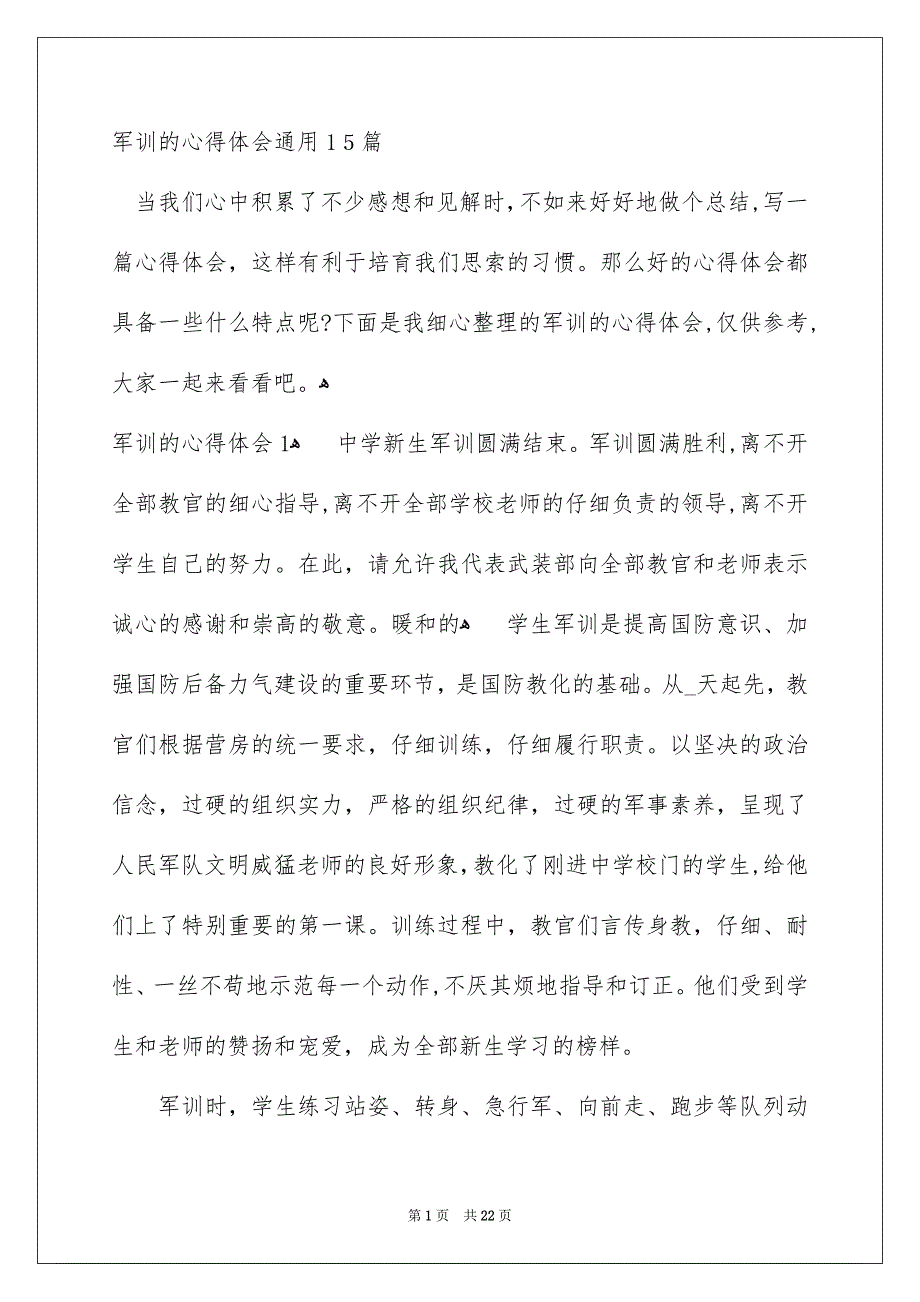 军训的心得体会通用15篇

当我们心中积累了不少感想和见解时，不如来好好地做个总结，写一篇心得体会，这样有利于培育我们思索的习惯。那么好的心得体会都具备一些什么特点呢?下面是我细心整理的军训的心得体会，仅供参考，大家一起来看看吧。

军训的心得体会1 中学新生军训圆满结束。军训圆满胜利，离不开全部教官的细心指导，离不开全部学校老师的仔细负责的领导，离不开学生自己的努力。在此，请允许我代表武装部向全部教官和老师表示诚心的感谢和崇高的敬意。暖和的 学生军训是提高国防意识、加强国防后备力气建设的重要环节，是国防教化的基础。从_天起先，教官们根据营房的统一要求，仔细训练，仔细履行职责。以坚决的政治信念，过硬的组织实力，严格的组织纪律，过硬的军事素养，呈现了人民军队文明威猛老师的良好形象，教化了刚进中学校门的学生，给他们上了特别重要的第一课。训练过程中，教官们言传身教，仔细、耐性、一丝不苟地示范每一个动作，不厌其烦地指导和订正。他们受到学生和老师的赞扬和宠爱，成为全部新生学习的榜样。

军训时，学生练习站姿、转身、急行军、向前走、跑步等队列动

第1页 共22页